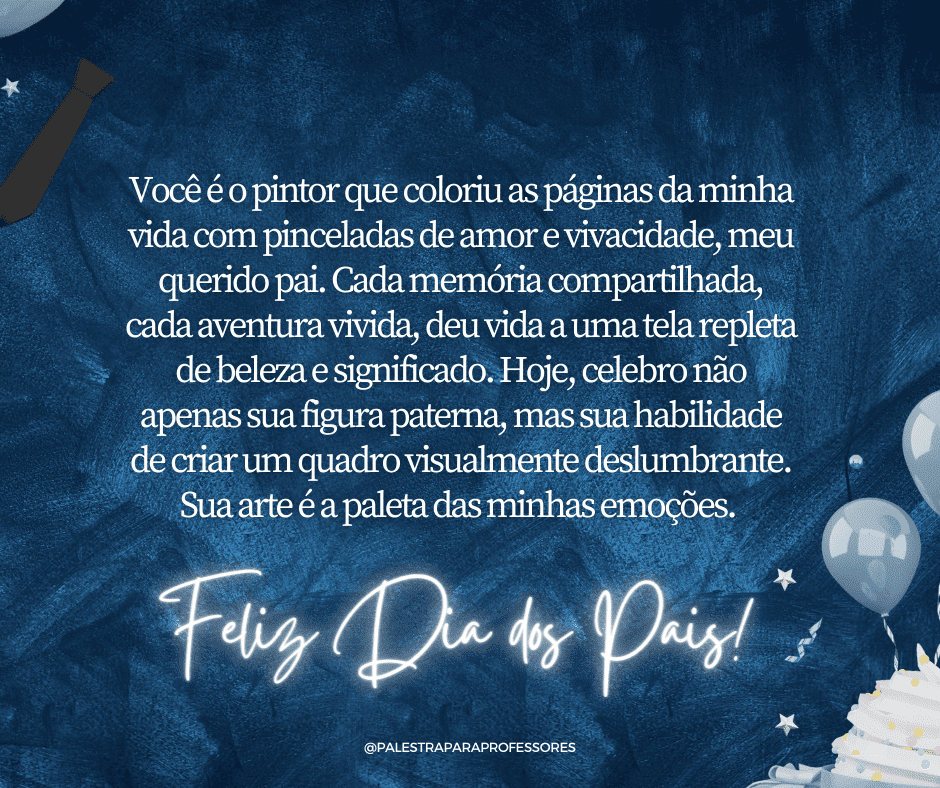 Você é o pintor que coloriu as páginas da minha vida com pinceladas de amor e vivacidade, meu querido pai. Cada memória compartilhada, cada aventura vivida, deu vida a uma tela repleta de beleza e significado. Hoje, celebro não apenas sua figura paterna, mas sua habilidade de criar um quadro visualmente deslumbrante. Sua arte é a paleta das minhas emoções.

Feliz Dia dos Pais!

@PALESTRAPARAPROFESSORES